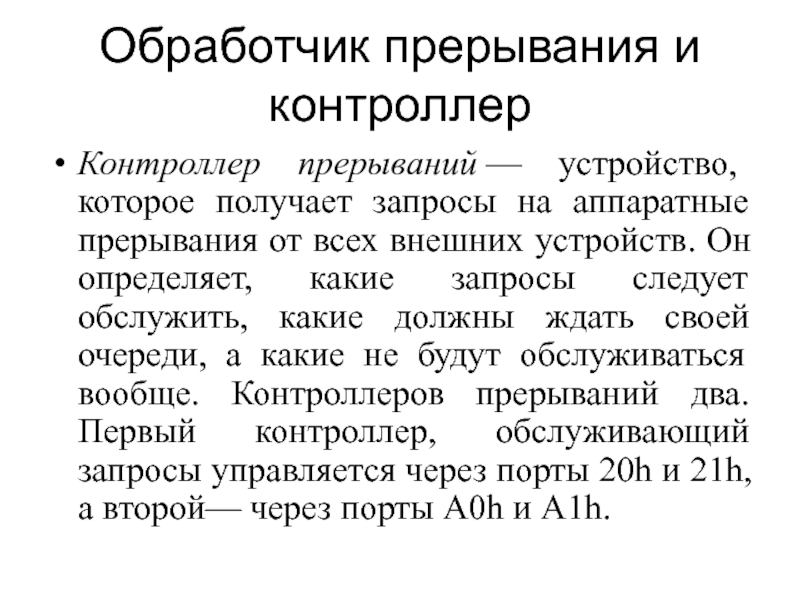 Обработчик прерывания и контроллер

• Контроллер прерываний — устройство, которое получает запросы на аппаратные прерывания от всех внешних устройств. Он определяет, какие запросы следует обслужить, какие должны ждать своей очереди, а какие не будут обслуживаться вообще. Контроллеров прерываний два. Первый контроллер, обслуживающий запросы управляется через порты 20h и 21h, а второй— через порты A0h и A1h.